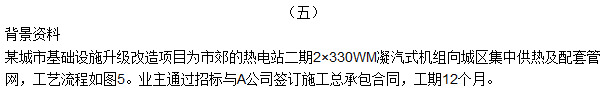 （五）

背景资料

某城市基础设施升级改造项目为市郊的热电站二期2×330WM凝汽式机组向城区集中供热及配套管网，工艺流程如图5。业主通过招标与A公司签订施工总承包合同，工期12个月。